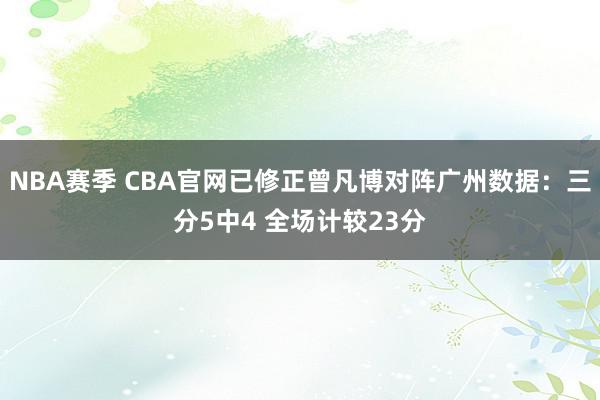 NBA赛季 CBA官网已修正曾凡博对阵广州数据：三分5中4 全场计较23分